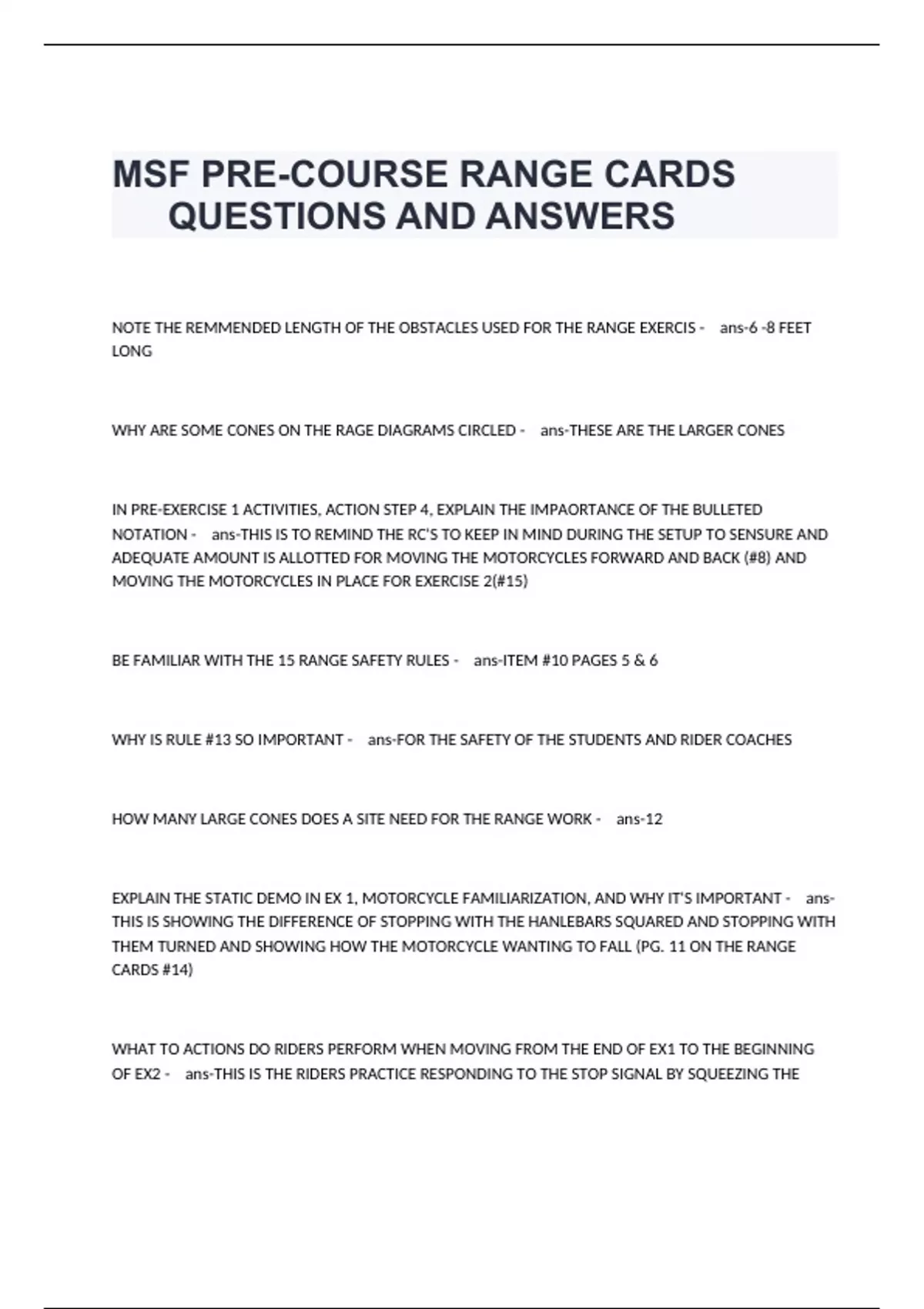 MSF PRE-COURSE RANGE CARDS QUESTIONS AND ANSWERS

NOTE THE REMMENDED LENGTH OF THE OBSTACLES USED FOR THE RANGE EXERCIS - ans-6 -8 FEET LONG

WHY ARE SOME CONES ON THE RAGE DIAGRAMS CIRCLED - ans-THESE ARE THE LARGER CONES

IN PRE-EXERCISE 1 ACTIVITIES, ACTION STEP 4, EXPLAIN THE IMPAORTANCE OF THE BULLETED NOTATION - ans-THIS IS TO REMIND THE RC'S TO KEEP IN MIND DURING THE SETUP TO SENSURE AND ADEQUATE AMOUNT IS ALLOTTED FOR MOVING THE MOTORCYCLES FORWARD AND BACK (#8) AND MOVING THE MOTORCYCLES IN PLACE FOR EXERCISE 2(#15)

BE FAMILIAR WITH THE 15 RANGE SAFETY RULES - ans-ITEM #10 PAGES 5 & 6

WHY IS RULE #13 SO IMPORTANT - ans-FOR THE SAFETY OF THE STUDENTS AND RIDER COACHES

HOW MANY LARGE CONES DOES A SITE NEED FOR THE RANGE WORK - ans-12

EXPLAIN THE STATIC DEMO IN EX 1, MOTORCYCLE FAMILIARIZATION, AND WHY IT'S IMPORTANT - ans-THIS IS SHOWING THE DIFFERENCE OF STOPPING WITH THE HANLEBARS SQUARED AND STOPPING WITH THEM TURNED AND SHOWING HOW THE MOTORCYCLE WANTING TO FALL (PG. 11 ON THE RANGE CARDS #14)

WHAT TO ACTIONS DO RIDERS PERFORM WHEN MOVING FROM THE END OF EX1 TO THE BEGINNING OF EX2 - ans-THIS IS THE RIDERS PRACTICE RESPONDING TO THE STOP SIGNAL BY SQUEEZING THE